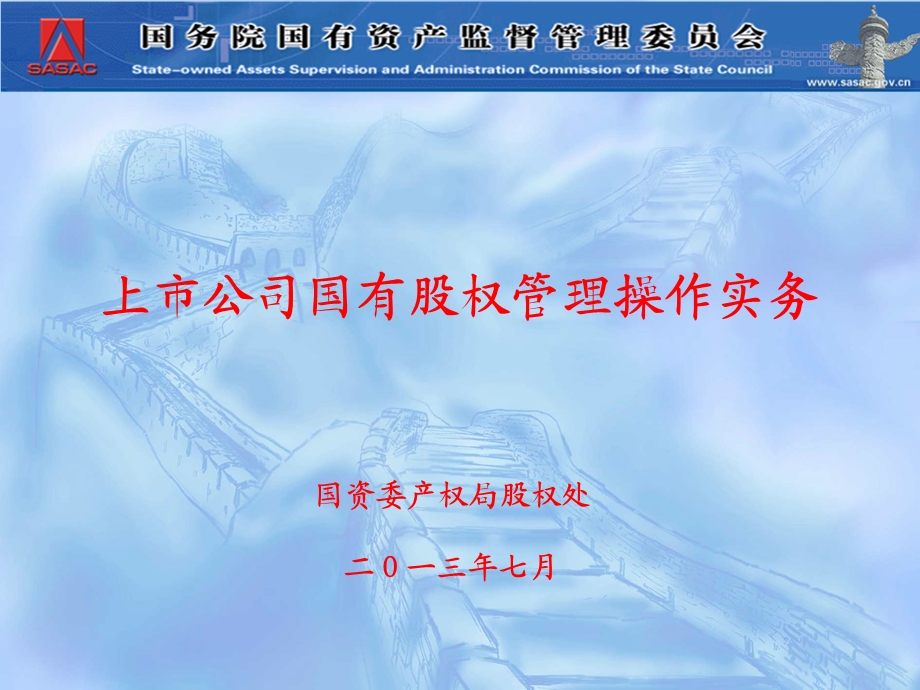 SASAC

国务院国有资产监督管理委员会

State-owned Assets Supervision and Administration Commission of the State Council

www.sasac.gov.cn

上市公司国有股权管理操作实务

国资委产权局股权处

二０一三年七月